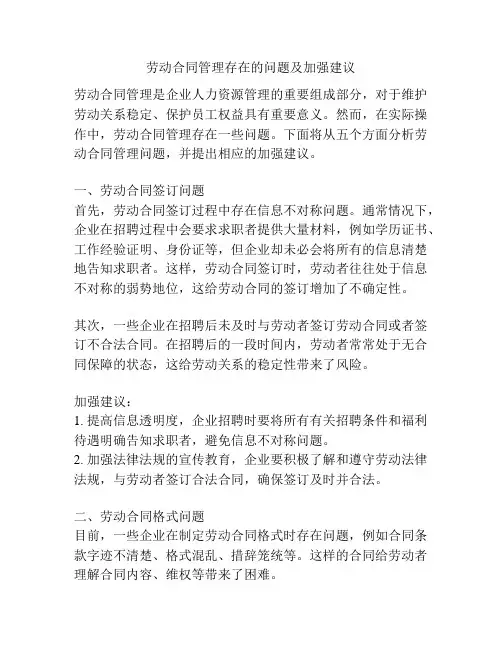 劳动合同管理存在的问题及加强建议

劳动合同管理是企业人力资源管理的重要组成部分，对于维护劳动关系稳定、保护员工权益具有重要意义。然而，在实际操作中，劳动合同管理存在一些问题。下面将从五个方面分析劳动合同管理问题，并提出相应的加强建议。

一、劳动合同签订问题
首先，劳动合同签订过程中存在信息不对称问题。通常情况下，企业在招聘过程中会要求求职者提供大量材料，例如学历证书、工作经验证明、身份证等，但企业却未必会将所有的信息清楚地告知求职者。这样，劳动合同签订时，劳动者往往处于信息不对称的弱势地位，这给劳动合同的签订增加了不确定性。

其次，一些企业在招聘后未及时与劳动者签订劳动合同或者签订不合法合同。在招聘后的一段时间内，劳动者常常处于无合同保障的状态，这给劳动关系的稳定性带来了风险。

加强建议：
1. 提高信息透明度，企业招聘时要将所有有关招聘条件和福利待遇明确告知求职者，避免信息不对称问题。
2. 加强法律法规的宣传教育，企业要积极了解和遵守劳动法律法规，与劳动者签订合法合同，确保签订及时并合法。

二、劳动合同格式问题
目前，一些企业在制定劳动合同格式时存在问题，例如合同条款字迹不清楚、格式混乱、措辞笼统等。这样的合同给劳动者理解合同内容、维权等带来了困难。